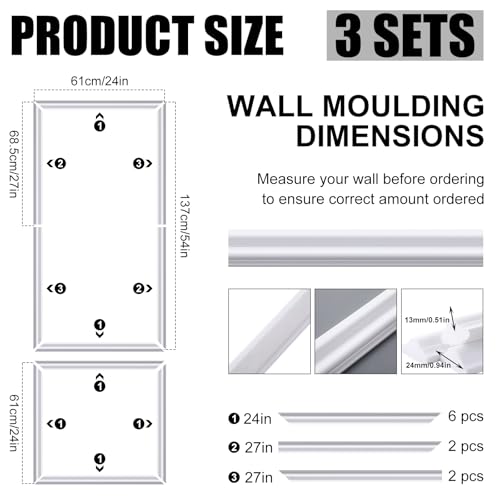 PRODUCT SIZE 3 SETS

61cm/24in

68.5cm/27in

137cm/54in

❶

❷ ❸

❸ ❷

❶

61cm/24in

❶

❶ ❶

❶

WALL MOULDING DIMENSIONS

Measure your wall before ordering to ensure correct amount ordered

13mm/0.51in

24mm/0.94in

❶ 24in 6 pcs

❷ 27in 2 pcs

❸ 27in 2 pcs